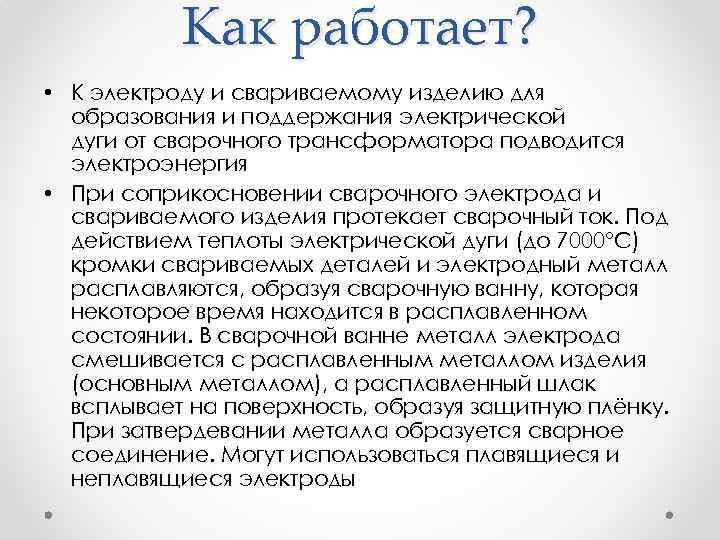 Как работает?

• К электроду и свариваемому изделию для образования и поддержания электрической дуги от сварочного трансформатора подводится электроэнергия

• При соприкосновении сварочного электрода и свариваемого изделия протекает сварочный ток. Под действием теплоты электрической дуги (до 7000°С) кромки свариваемых деталей и электродный металл расплавляются, образуя сварочную ванну, которая некоторое время находится в расплавленном состоянии. В сварочной ванне металл электрода смешивается с расплавленным металлом изделия (основным металлом), а расплавленный шлак всплывает на поверхность, образуя защитную плёнку. При затвердевании металла образуется сварное соединение. Могут использоваться плавящиеся и неплавящиеся электроды